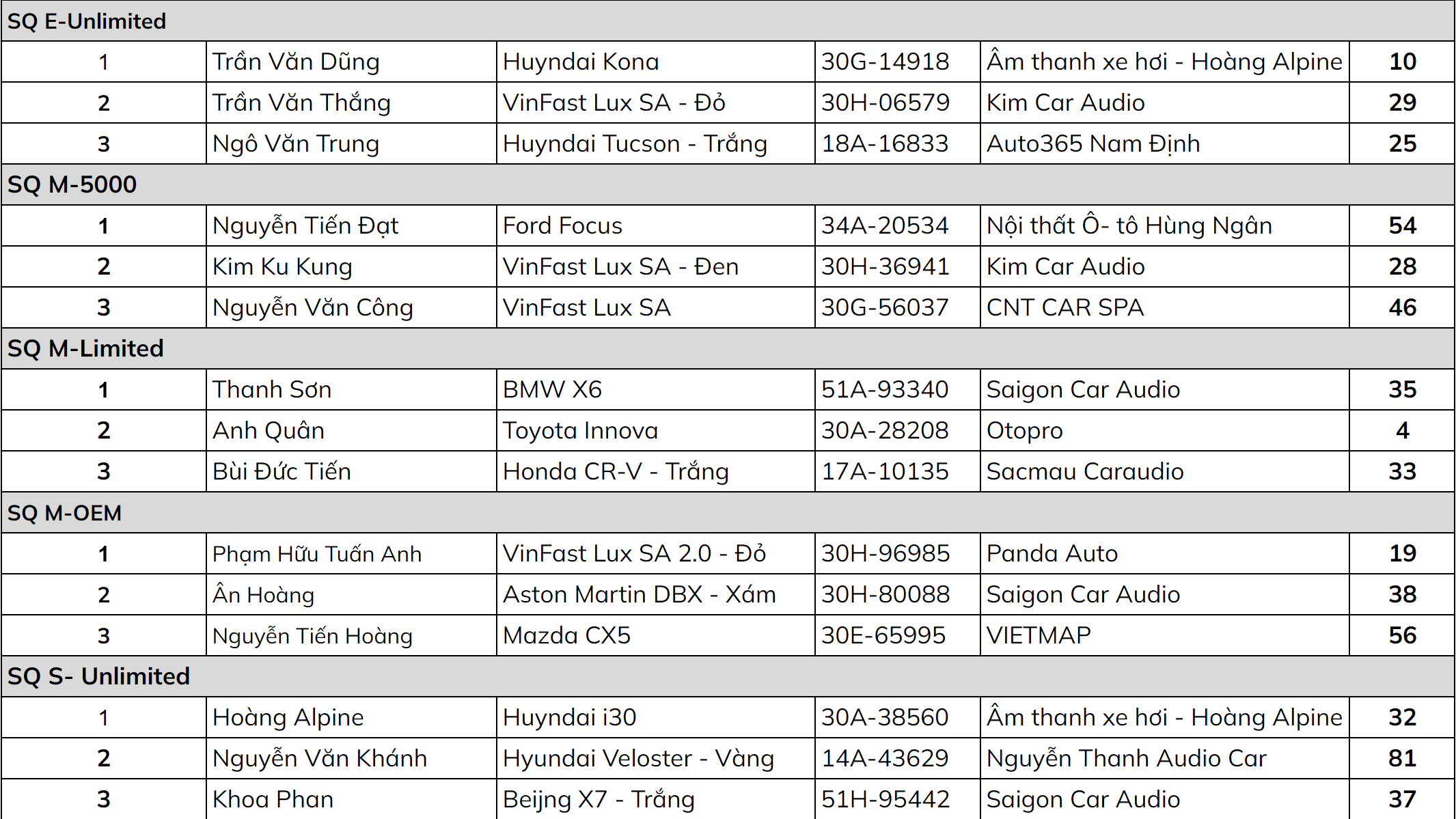 | SQ E-Unlimited | | | | | |
|---|---|---|---|---|---|
| 1 | Trần Văn Dũng | Huyndai Kona | 30G-14918 | Âm thanh xe hơi - Hoàng Alpine | 10 |
| 2 | Trần Văn Thắng | VinFast Lux SA - Đỏ | 30H-06579 | Kim Car Audio | 29 |
| 3 | Ngô Văn Trung | Huyndai Tucson - Trắng | 18A-16833 | Auto365 Nam Định | 25 |
| SQ M-5000 | | | | | |
| 1 | Nguyễn Tiến Đạt | Ford Focus | 34A-20534 | Nội thất Ô- tô Hùng Ngân | 54 |
| 2 | Kim Ku Kung | VinFast Lux SA - Đen | 30H-36941 | Kim Car Audio | 28 |
| 3 | Nguyễn Văn Công | VinFast Lux SA | 30G-56037 | CNT CAR SPA | 46 |
| SQ M-Limited | | | | | |
| 1 | Thanh Sơn | BMW X6 | 51A-93340 | Saigon Car Audio | 35 |
| 2 | Anh Quân | Toyota Innova | 30A-28208 | Otopro | 4 |
| 3 | Bùi Đức Tiến | Honda CR-V - Trắng | 17A-10135 | Sacmau Caraudio | 33 |
| SQ M-OEM | | | | | |
| 1 | Phạm Hữu Tuấn Anh | VinFast Lux SA 2.0 - Đỏ | 30H-96985 | Panda Auto | 19 |
| 2 | Ân Hoàng | Aston Martin DBX - Xám | 30H-80088 | Saigon Car Audio | 38 |
| 3 | Nguyễn Tiến Hoàng | Mazda CX5 | 30E-65995 | VIETMAP | 56 |
| SQ S- Unlimited | | | | | |
| 1 | Hoàng Alpine | Huyndai i30 | 30A-38560 | Âm thanh xe hơi - Hoàng Alpine | 32 |
| 2 | Nguyễn Văn Khánh | Hyundai Veloster - Vàng | 14A-43629 | Nguyễn Thanh Audio Car | 81 |
| 3 | Khoa Phan | Beijng X7 - Trắng | 51H-95442 | Saigon Car Audio | 37 |